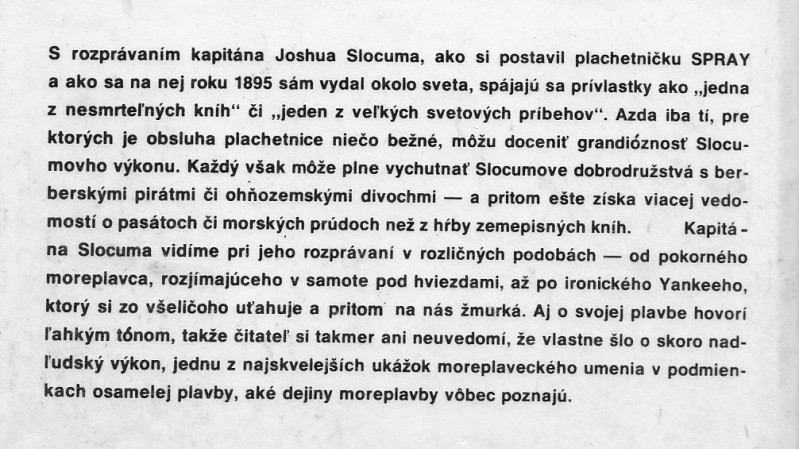 S rozprávaním kapitána Joshua Slocuma, ako si postavil plachetničku SPRAY a ako sa na nej roku 1895 sám vydal okolo sveta, spájajú sa prívlastky ako „jedna z nesmrteľných kníh“ či „jeden z veľkých svetových príbehov“. Azda iba tí, pre ktorých je obsluha plachetnice niečo bežné, môžu doceniť grandióznosť Slocumovho výkonu. Každý však môže plne vychutnať Slocumove dobrodružstvá s berberskými pirátmi či ohňozemskými divochmi — a pritom ešte získa viacej vedomostí o pasátoch či morských prúdoch než z hŕby zemepisných kníh. Kapitána Slocuma vidíme pri jeho rozprávaní v rozličných podobách — od pokorného moreplavca, rozjímajúceho v samote pod hviezdami, až po ironického Yankeeho, ktorý si zo všeličoho uťahuje a pritom na nás žmurká. Aj o svojej plavbe hovorí ľahkým tónom, takže čitateľ si takmer ani neuvedomí, že vlastne šlo o skoro nadľudský výkon, jednu z najskvelejších ukážok moreplaveckého umenia v podmienkach osamelej plavby, aké dejiny moreplavby vôbec poznajú.